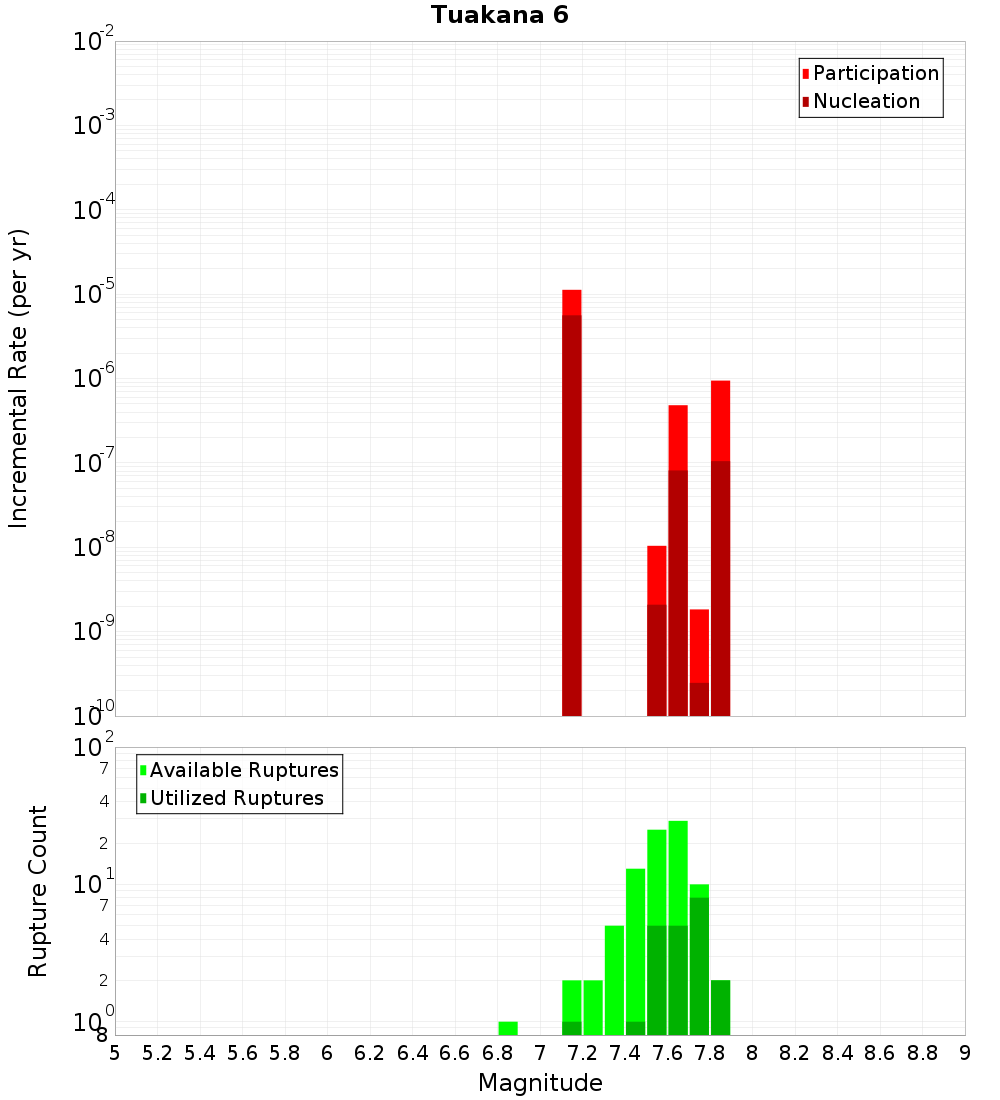 Tuakana 6

Participation
Nucleation

Incremental Rate (per yr)

$10^{-2}$
$10^{-3}$
$10^{-4}$
$10^{-5}$
$10^{-6}$
$10^{-7}$
$10^{-8}$
$10^{-9}$
$10^{-10}$

Available Ruptures
Utilized Ruptures

Rupture Count

$10^{2}$
7
4
2
$10^{1}$
7
4
2
$10^{0}$
8

5 5.2 5.4 5.6 5.8 6 6.2 6.4 6.6 6.8 7 7.2 7.4 7.6 7.8 8 8.2 8.4 8.6 8.8 9

Magnitude